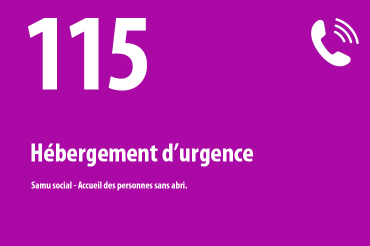 115

Hébergement d’urgence

Samu social - Accueil des personnes sans abri.